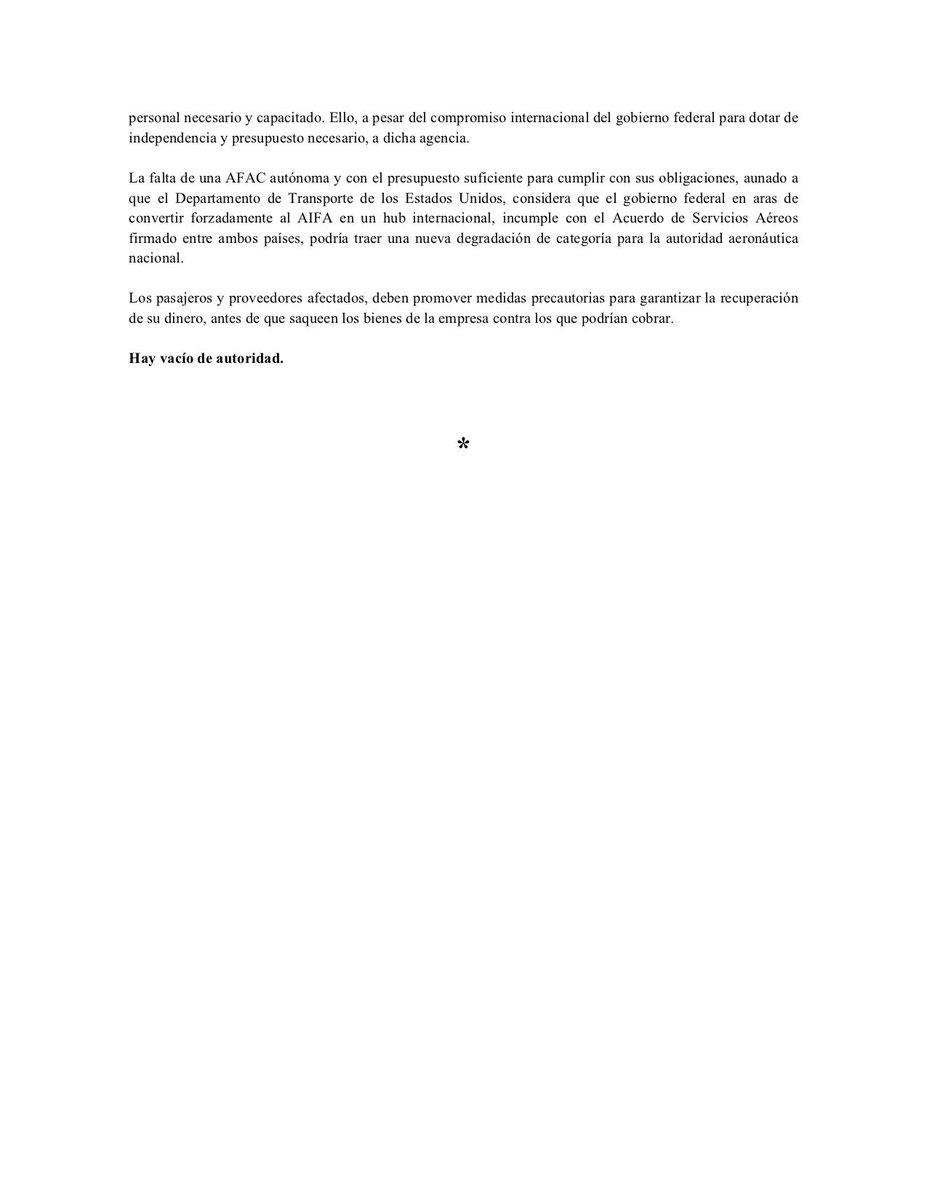 personal necesario y capacitado. Ello, a pesar del compromiso internacional del gobierno federal para dotar de independencia y presupuesto necesario, a dicha agencia.

La falta de una AFAC autónoma y con el presupuesto suficiente para cumplir con sus obligaciones, aunado a que el Departamento de Transporte de los Estados Unidos, considera que el gobierno federal en aras de convertir forzadamente al AIFA en un hub internacional, incumple con el Acuerdo de Servicios Aéreos firmado entre ambos países, podría traer una nueva degradación de categoría para la autoridad aeronáutica nacional.

Los pasajeros y proveedores afectados, deben promover medidas precautorias para garantizar la recuperación de su dinero, antes de que saqueen los bienes de la empresa contra los que podrían cobrar.

Hay vacío de autoridad.

*